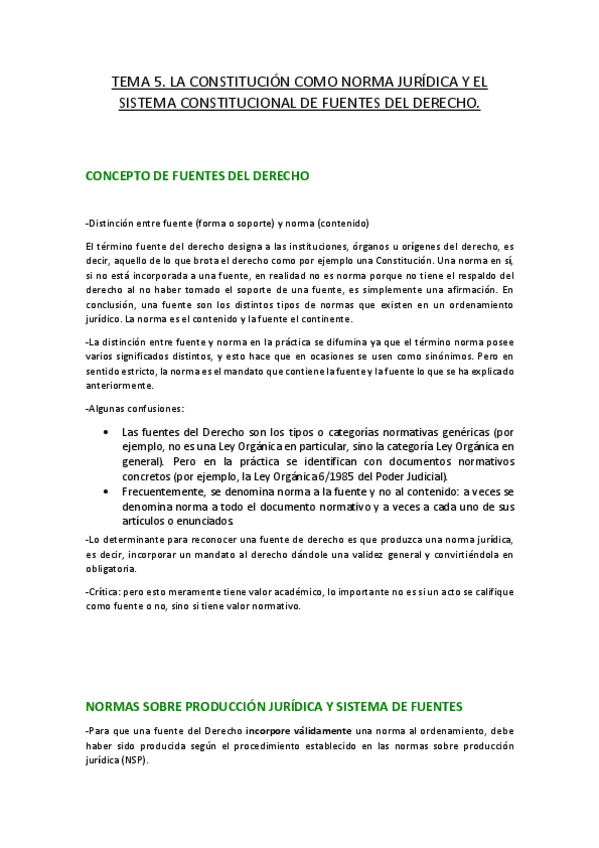 TEMA 5. LA CONSTITUCIÓN COMO NORMA JURÍDICA Y EL SISTEMA CONSTITUCIONAL DE FUENTES DEL DERECHO.

CONCEPTO DE FUENTES DEL DERECHO

-Distinción entre fuente (forma o soporte) y norma (contenido)

El término fuente del derecho designa a las instituciones, órganos u orígenes del derecho, es decir, aquello de lo que brota el derecho como por ejemplo una Constitución. Una norma en sí, si no está incorporada a una fuente, en realidad no es norma porque no tiene el respaldo del derecho al no haber tomado el soporte de una fuente, es simplemente una afirmación. En conclusión, una fuente son los distintos tipos de normas que existen en un ordenamiento jurídico. La norma es el contenido y la fuente el continente.

-La distinción entre fuente y norma en la práctica se difumina ya que el término norma posee varios significados distintos, y esto hace que en ocasiones se usen como sinónimos. Pero en sentido estricto, la norma es el mandato que contiene la fuente y la fuente lo que se ha explicado anteriormente.

-Algunas confusiones:

• Las fuentes del Derecho son los tipos o categorías normativas genéricas (por ejemplo, no es una Ley Orgánica en particular, sino la categoría Ley Orgánica en general). Pero en la práctica se identifican con documentos normativos concretos (por ejemplo, la Ley Orgánica 6/1985 del Poder Judicial).
• Frecuentemente, se denomina norma a la fuente y no al contenido: a veces se denomina norma a todo el documento normativo y a veces a cada uno de sus artículos o enunciados.

-Lo determinante para reconocer una fuente de derecho es que produzca una norma jurídica, es decir, incorporar un mandato al derecho dándole una validez general y convirtiéndola en obligatoria.

-Crítica: pero esto meramente tiene valor académico, lo importante no es si un acto se califique como fuente o no, sino si tiene valor normativo.

NORMAS SOBRE PRODUCCIÓN JURÍDICA Y SISTEMA DE FUENTES

-Para que una fuente del Derecho incorpore válidamente una norma al ordenamiento, debe haber sido producida según el procedimiento establecido en las normas sobre producción jurídica (NSP).